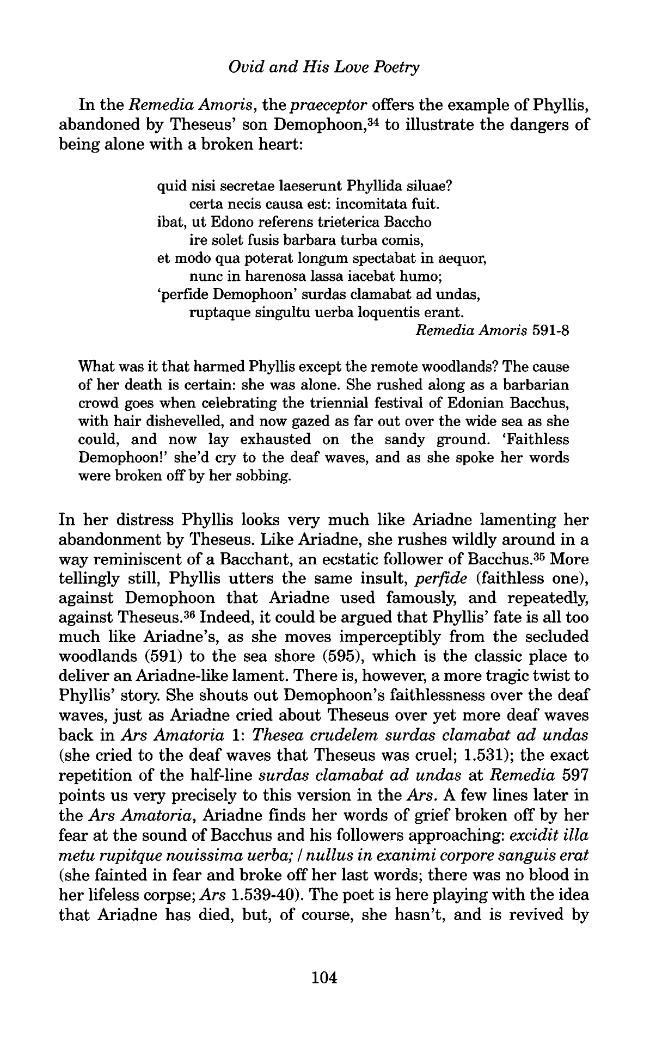 Ovid and His Love Poetry

In the Remedia Amoris, the praeceptor offers the example of Phyllis, abandoned by Theseus' son Demophoon,$^{34}$ to illustrate the dangers of being alone with a broken heart:

quid nisi secretae laeserunt Phyllida siluae?
certa necis causa est: incomitata fuit.
ibat, ut Edono referens trieterica Baccho
ire solet fusis barbara turba comis,
et modo qua poterat longum spectabat in aequor,
nunc in harenosa lassa iacebat humo;
'perfide Demophoon' surdas clamabat ad undas,
ruptaque singultu uerba loquentis erant.
Remedia Amoris 591-8

What was it that harmed Phyllis except the remote woodlands? The cause of her death is certain: she was alone. She rushed along as a barbarian crowd goes when celebrating the triennial festival of Edonian Bacchus, with hair dishevelled, and now gazed as far out over the wide sea as she could, and now lay exhausted on the sandy ground. 'Faithless Demophoon!' she'd cry to the deaf waves, and as she spoke her words were broken off by her sobbing.

In her distress Phyllis looks very much like Ariadne lamenting her abandonment by Theseus. Like Ariadne, she rushes wildly around in a way reminiscent of a Bacchant, an ecstatic follower of Bacchus.$^{35}$ More tellingly still, Phyllis utters the same insult, perfide (faithless one), against Demophoon that Ariadne used famously, and repeatedly, against Theseus.$^{36}$ Indeed, it could be argued that Phyllis' fate is all too much like Ariadne's, as she moves imperceptibly from the secluded woodlands (591) to the sea shore (595), which is the classic place to deliver an Ariadne-like lament. There is, however, a more tragic twist to Phyllis' story. She shouts out Demophoon's faithlessness over the deaf waves, just as Ariadne cried about Theseus over yet more deaf waves back in Ars Amatoria 1: Thesea crudelem surdas clamabat ad undas (she cried to the deaf waves that Theseus was cruel; 1.531); the exact repetition of the half-line surdas clamabat ad undas at Remedia 597 points us very precisely to this version in the Ars. A few lines later in the Ars Amatoria, Ariadne finds her words of grief broken off by her fear at the sound of Bacchus and his followers approaching: excidit illa metu rupitque nouissima uerba; / nullus in exanimi corpore sanguis erat (she fainted in fear and broke off her last words; there was no blood in her lifeless corpse; Ars 1.539-40). The poet is here playing with the idea that Ariadne has died, but, of course, she hasn't, and is revived by

104